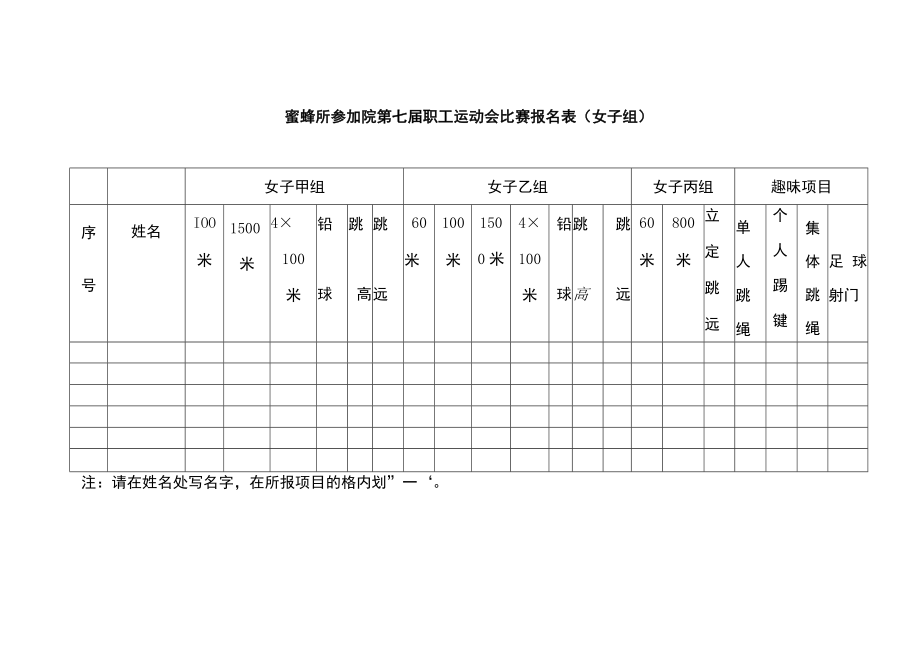 蜜蜂所参加院第七届职工运动会比赛报名表（女子组）

| | | 女子甲组 | | | | | | 女子乙组 | | | | | | | 女子丙组 | | | 趣味项目 | | | |
|---|---|---|---|---|---|---|---|---|---|---|---|---|---|---|---|---|---|---|---|---|---|
| 序号 | 姓名 | I00米 | 1500米 | 4×100米 | 铅球 | 跳高 | 跳远 | 60米 | 100米 | 1500米 | 4×100米 | 铅球 | 跳高 | 跳远 | 60米 | 800米 | 立定跳远 | 单人跳绳 | 个人踢键 | 集体跳绳 | 足球射门 |
| | | | | | | | | | | | | | | | | | | | | | |
| | | | | | | | | | | | | | | | | | | | | | |
| | | | | | | | | | | | | | | | | | | | | | |
| | | | | | | | | | | | | | | | | | | | | | |
| | | | | | | | | | | | | | | | | | | | | | |
| | | | | | | | | | | | | | | | | | | | | | |

注：请在姓名处写名字，在所报项目的格内划”一‘。